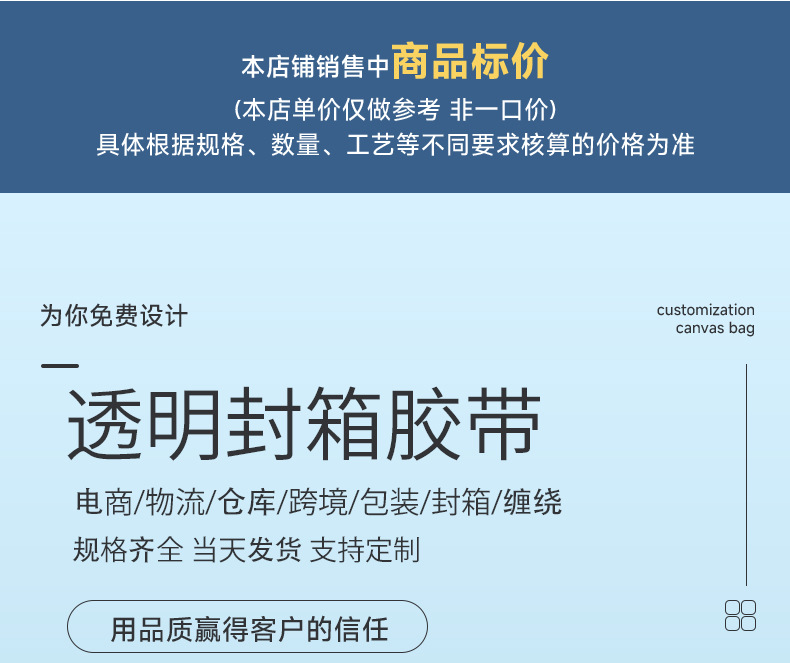 本店铺销售中商品标价
(本店单价仅做参考 非一口价)
具体根据规格、数量、工艺等不同要求核算的价格为准

为你免费设计

customization
canvas bag

透明封箱胶带

电商/物流/仓库/跨境/包装/封箱/缠绕

规格齐全 当天发货 支持定制

用品质赢得客户的信任